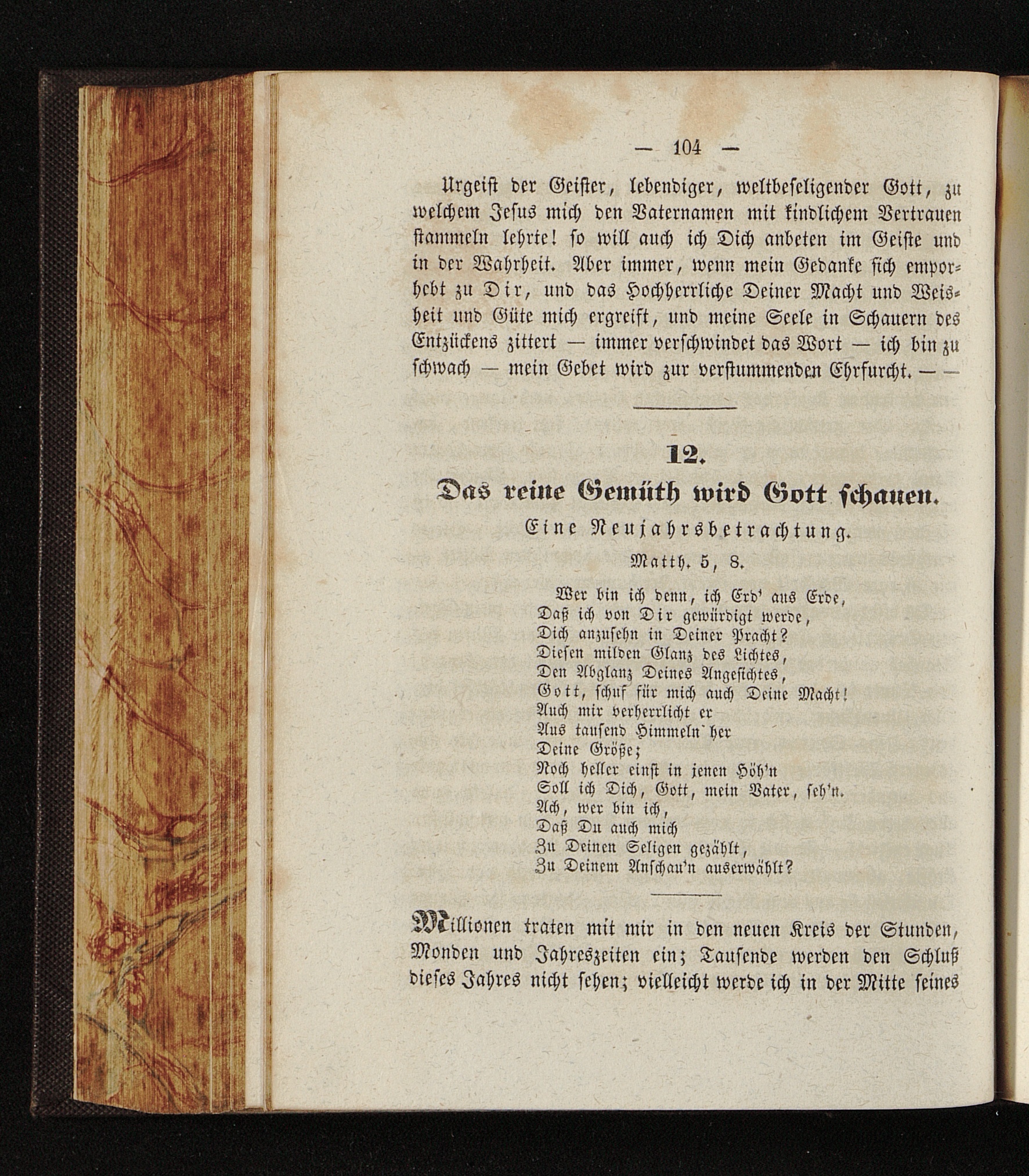 — 104 —

Urgeist der Geister, lebendiger, weltbeseligender Gott, zu welchem Jesus mich den Vaternamen mit kindlichem Vertrauen stammeln lehrte! so will auch ich Dich anbeten im Geiste und in der Wahrheit. Aber immer, wenn mein Gedanke sich emporhebt zu Dir, und das Hochherrliche Deiner Macht und Weisheit und Güte mich ergreift, und meine Seele in Schauern des Entzückens zittert — immer verschwindet das Wort — ich bin zu schwach — mein Gebet wird zur verstummenden Ehrfurcht. — —

12.

Das reine Gemüth wird Gott schauen.

Eine Neujahrsbetrachtung.

Matth. 5, 8.

Wer bin ich denn, ich Erd' aus Erde,
Daß ich von Dir gewürdigt werde,
Dich anzusehn in Deiner Pracht?
Diesen milden Glanz des Lichtes,
Den Abglanz Deines Angesichtes,
Gott, schuf für mich auch Deine Macht!
Auch mir verherrlicht er
Aus tausend Himmeln her
Deine Größe;
Noch heller einst in jenen Höh'n
Soll ich Dich, Gott, mein Vater, seh'n.
Ach, wer bin ich,
Daß Du auch mich
Zu Deinen Seligen gezählt,
Zu Deinem Anschau'n auserwählt?

Millionen traten mit mir in den neuen Kreis der Stunden, Monden und Jahreszeiten ein; Tausende werden den Schluß dieses Jahres nicht sehen; vielleicht werde ich in der Mitte seines